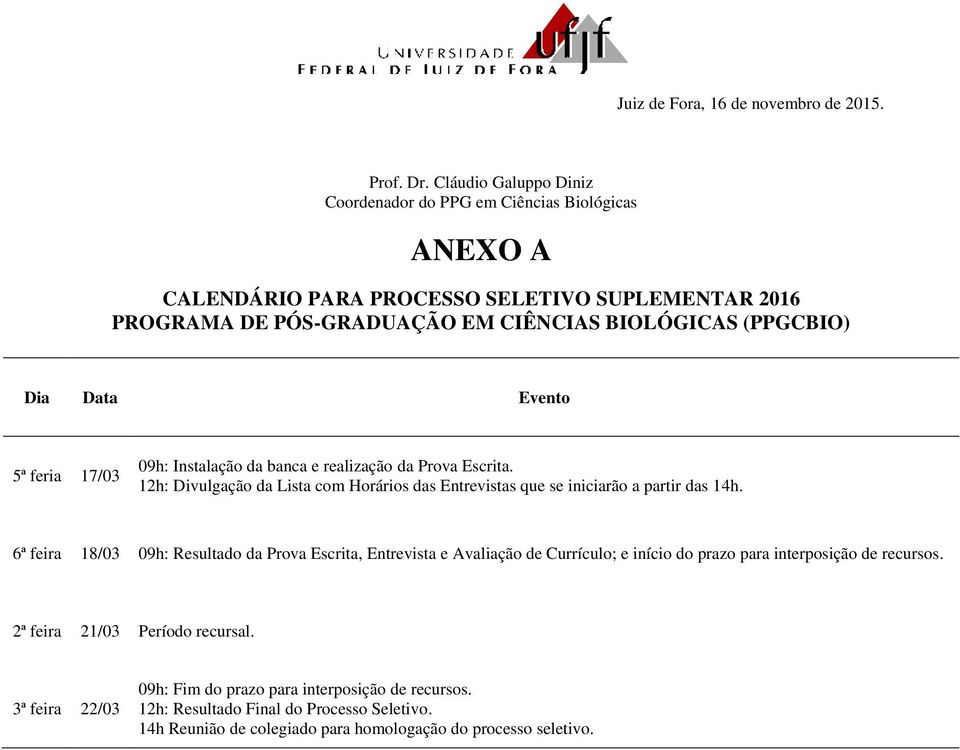 UNIVERSIDADE FEDERAL DE JUIZ DE FORA ufjf

Juiz de Fora, 16 de novembro de 2015.

Prof. Dr. Cláudio Galuppo Diniz
Coordenador do PPG em Ciências Biológicas

ANEXO A

CALENDÁRIO PARA PROCESSO SELETIVO SUPLEMENTAR 2016
PROGRAMA DE PÓS-GRADUAÇÃO EM CIÊNCIAS BIOLÓGICAS (PPGCBIO)

| Dia | Data | Evento |
|---|---|---|
| 5ª feira | 17/03 | 09h: Instalação da banca e realização da Prova Escrita. 12h: Divulgação da Lista com Horários das Entrevistas que se iniciarão a partir das 14h. |
| 6ª feira | 18/03 | 09h: Resultado da Prova Escrita, Entrevista e Avaliação de Currículo; e início do prazo para interposição de recursos. |
| 2ª feira | 21/03 | Período recursal. |
| 3ª feira | 22/03 | 09h: Fim do prazo para interposição de recursos. 12h: Resultado Final do Processo Seletivo. 14h Reunião de colegiado para homologação do processo seletivo. |